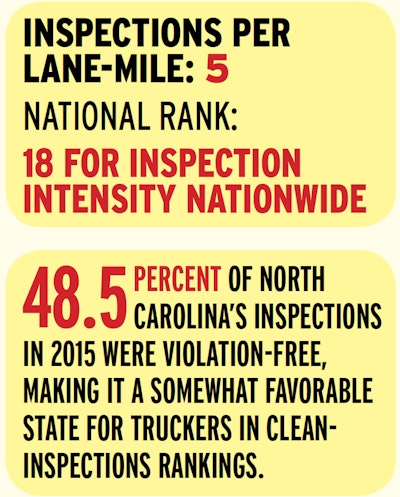 INSPECTIONS PER LANE-MILE: 5

NATIONAL RANK:

18 FOR INSPECTION INTENSITY NATIONWIDE

48.5 PERCENT OF NORTH CAROLINA'S INSPECTIONS IN 2015 WERE VIOLATION-FREE, MAKING IT A SOMEWHAT FAVORABLE STATE FOR TRUCKERS IN CLEAN-INSPECTIONS RANKINGS.